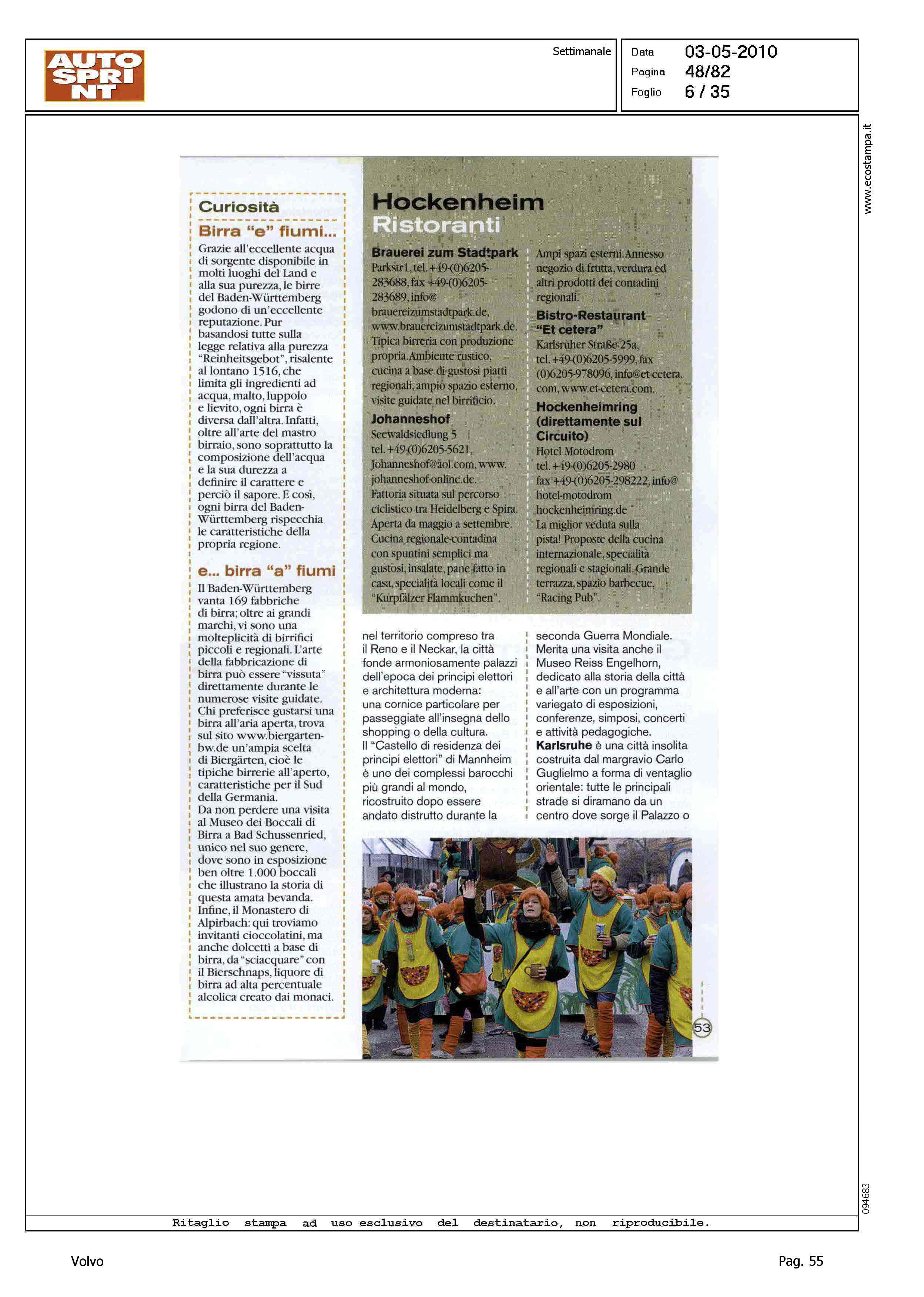 AUTO SPRINT

Settimanale

Data 03-05-2010
Pagina 48/82
Foglio 6 / 35

www.ecostampa.it

Curiosità

Birra "e" fiumi...

Grazie all'eccellente acqua di sorgente disponibile in molti luoghi del Land e alla sua purezza, le birre del Baden-Württemberg godono di un'eccellente reputazione. Pur basandosi tutte sulla legge relativa alla purezza "Reinheitsgebot", risalente al lontano 1516, che limita gli ingredienti ad acqua, malto, luppolo e lievito, ogni birra è diversa dall'altra. Infatti, oltre all'arte del mastro birraio, sono soprattutto la composizione dell'acqua e la sua durezza a definire il carattere e perciò il sapore. E così, ogni birra del Baden-Württemberg rispecchia le caratteristiche della propria regione.

e... birra "a" fiumi

Il Baden-Württemberg vanta 169 fabbriche di birra; oltre ai grandi marchi, vi sono una molteplicità di birrifici piccoli e regionali. L'arte della fabbricazione di birra può essere "vissuta" direttamente durante le numerose visite guidate. Chi preferisce gustarsi una birra all'aria aperta, trova sul sito www.biergarten-bw.de un'ampia scelta di Biergärten, cioè le tipiche birrerie all'aperto, caratteristiche per il Sud della Germania.
Da non perdere una visita al Museo dei Boccali di Birra a Bad Schussenried, unico nel suo genere, dove sono in esposizione ben oltre 1.000 boccali che illustrano la storia di questa amata bevanda. Infine, il Monastero di Alpirbach: qui troviamo invitanti cioccolatini, ma anche dolcetti a base di birra, da "sciacquare" con il Bierschnaps, liquore di birra ad alta percentuale alcolica creato dai monaci.

Hockenheim
Ristoranti

Brauerei zum Stadtpark
Parkstr1, tel. +49-(0)6205-283688, fax +49-(0)6205-283689, info@brauereizumstadtpark.de, www.brauereizumstadtpark.de. Tipica birreria con produzione propria. Ambiente rustico, cucina a base di gustosi piatti regionali, ampio spazio esterno, visite guidate nel birrificio.

Johanneshof
Seewaldsiedlung 5
tel. +49-(0)6205-5621, Johanneshof@aol.com, www.johanneshof-online.de.
Fattoria situata sul percorso ciclistico tra Heidelberg e Spira. Aperta da maggio a settembre. Cucina regionale-contadina con spuntini semplici ma gustosi, insalate, pane fatto in casa, specialità locali come il "Kurpfälzer Flammkuchen".
Ampi spazi esterni. Annesso negozio di frutta, verdura ed altri prodotti dei contadini regionali.

Bistro-Restaurant "Et cetera"
Karlsruher Straße 25a, tel. +49-(0)6205-5999, fax (0)6205-978096, info@et-cetera.com, www.et-cetera.com.

Hockenheimring (direttamente sul Circuito)
Hotel Motodrom
tel. +49-(0)6205-2980
fax +49-(0)6205-298222, info@hotel-motodrom hockenheimring.de
La miglior veduta sulla pista! Proposte della cucina internazionale, specialità regionali e stagionali. Grande terrazza, spazio barbecue, "Racing Pub".

nel territorio compreso tra il Reno e il Neckar, la città fonde armoniosamente palazzi dell'epoca dei principi elettori e architettura moderna: una cornice particolare per passeggiate all'insegna dello shopping o della cultura.
Il "Castello di residenza dei principi elettori" di Mannheim è uno dei complessi barocchi più grandi al mondo, ricostruito dopo essere andato distrutto durante la seconda Guerra Mondiale.
Merita una visita anche il Museo Reiss Engelhorn, dedicato alla storia della città e all'arte con un programma variegato di esposizioni, conferenze, simposi, concerti e attività pedagogiche.
Karlsruhe è una città insolita costruita dal margravio Carlo Guglielmo a forma di ventaglio orientale: tutte le principali strade si diramano da un centro dove sorge il Palazzo o

53

094683

Ritaglio stampa ad uso esclusivo del destinatario, non riproducibile.

Volvo

Pag. 55